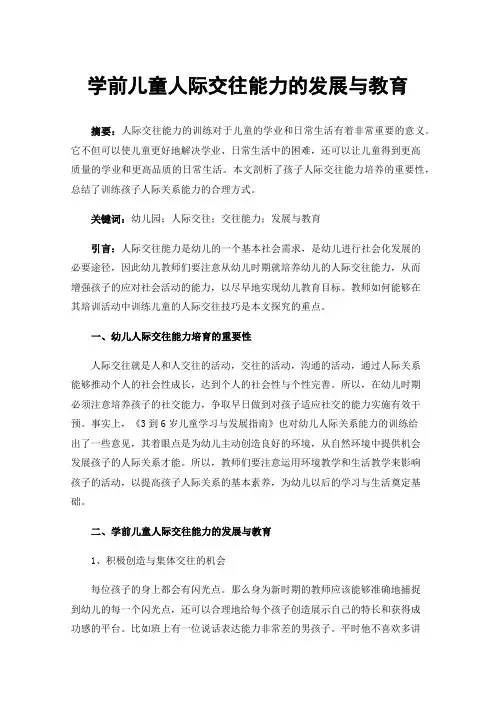 学前儿童人际交往能力的发展与教育

摘要：人际交往能力的训练对于儿童的学业和日常生活有着非常重要的意义。它不但可以使儿童更好地解决学业、日常生活中的困难，还可以让儿童得到更高质量的学业和更高品质的日常生活。本文剖析了孩子人际交往能力培养的重要性，总结了训练孩子人际关系能力的合理方式。

关键词：幼儿园；人际交往；交往能力；发展与教育

引言：人际交往能力是幼儿的一个基本社会需求，是幼儿进行社会化发展的必要途径，因此幼儿教师们要注意从幼儿时期就培养幼儿的人际交往能力，从而增强孩子的应对社会活动的能力，以尽早地实现幼儿教育目标。教师如何能够在其培训活动中训练儿童的人际交往技巧是本文探究的重点。

一、幼儿人际交往能力培育的重要性

人际交往就是人和人交往的活动，交往的活动，沟通的活动，通过人际关系能够推动个人的社会性成长，达到个人的社会性与个性完善。所以，在幼儿时期必须注意培养孩子的社交能力，争取早日做到对孩子适应社交的能力实施有效干预。事实上，《3到6岁儿童学习与发展指南》也对幼儿人际关系能力的训练给出了一些意见，其着眼点是为幼儿主动创造良好的环境，从自然环境中提供机会发展孩子的人际关系才能。所以，教师们要注意运用环境教学和生活教学来影响孩子的活动，以提高孩子人际关系的基本素养，为幼儿以后的学习与生活奠定基础。

二、学前儿童人际交往能力的发展与教育

1、积极创造与集体交往的机会

每位孩子的身上都会有闪光点。那么身为新时期的教师应该能够准确地捕捉到幼儿的每一个闪光点，还可以合理地给每个孩子创造展示自己的特长和获得成功感的平台。比如班上有一位说话表达能力非常差的男孩子。平时他不喜欢多讲